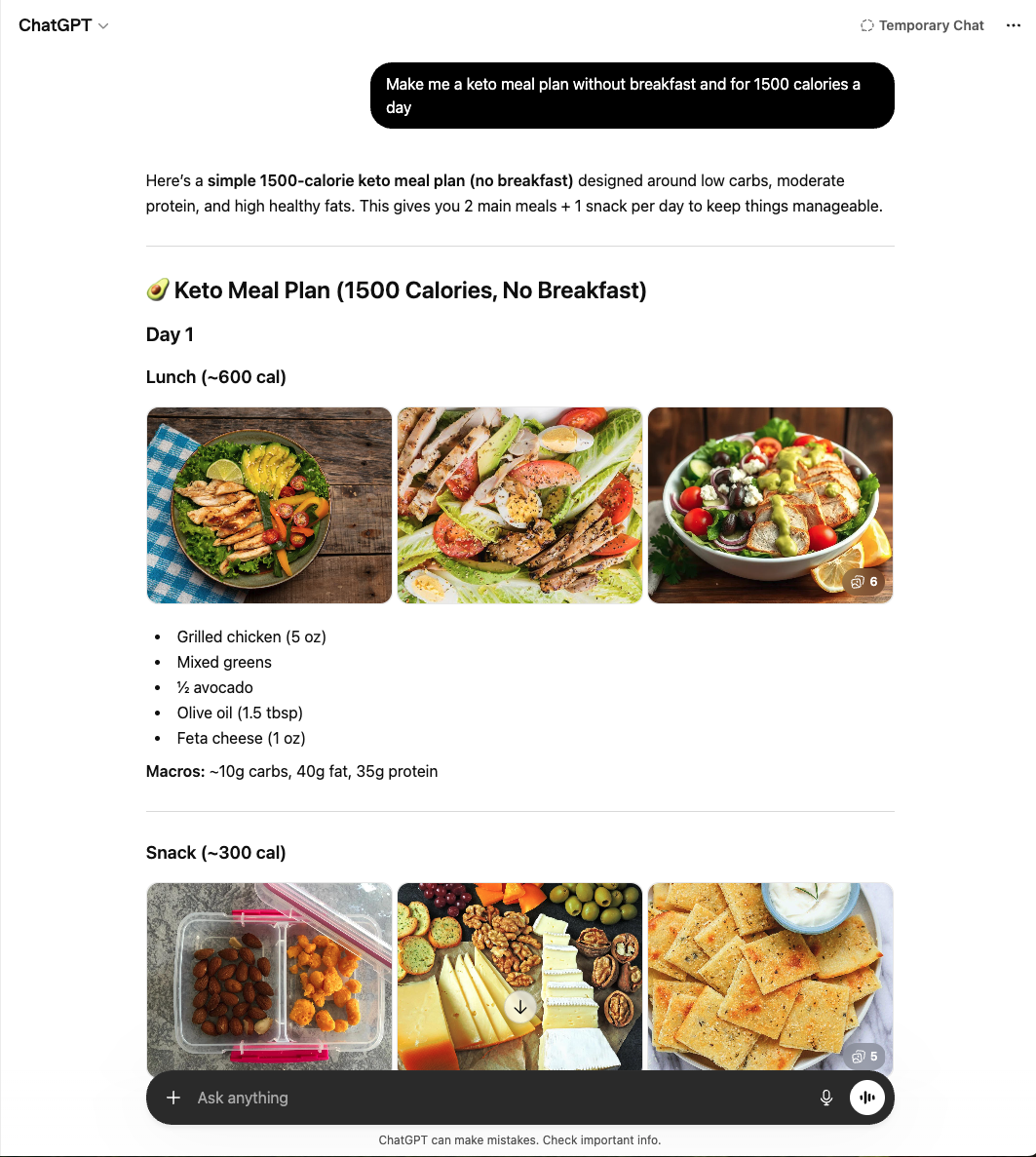 ChatGPT

Temporary Chat

Make me a keto meal plan without breakfast and for 1500 calories a day

Here's a **simple 1500-calorie keto meal plan (no breakfast)** designed around low carbs, moderate protein, and high healthy fats. This gives you 2 main meals + 1 snack per day to keep things manageable.

🥑 Keto Meal Plan (1500 Calories, No Breakfast)

Day 1

Lunch (~600 cal)

6

- Grilled chicken (5 oz)
- Mixed greens
- ½ avocado
- Olive oil (1.5 tbsp)
- Feta cheese (1 oz)

**Macros:** ~10g carbs, 40g fat, 35g protein

Snack (~300 cal)

5

Ask anything

ChatGPT can make mistakes. Check important info.